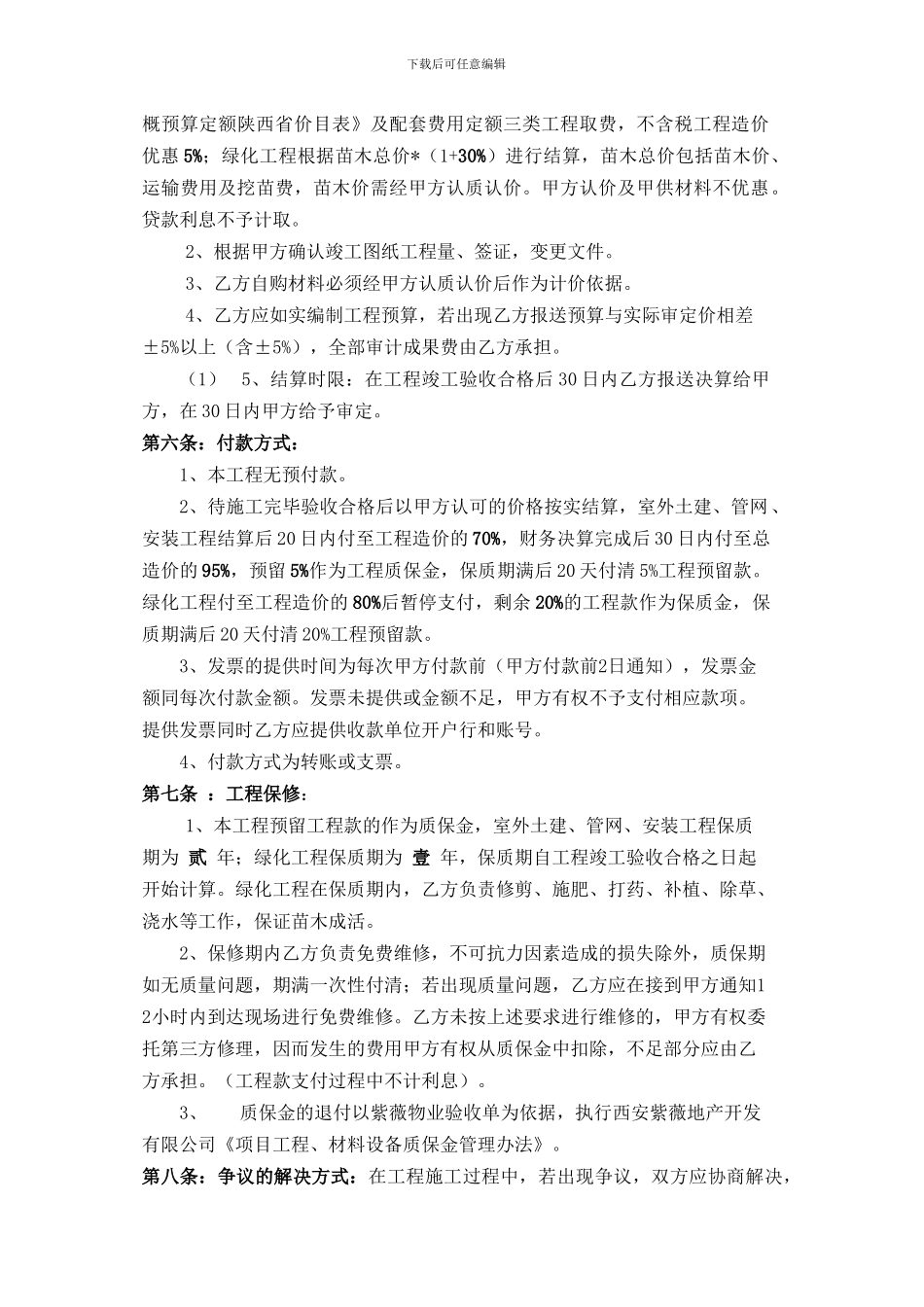 下载后可任意编辑

概预算定额陕西省价目表》及配套费用定额三类工程取费，不含税工程造价优惠 5%；绿化工程根据苗木总价*（1+30%）进行结算，苗木总价包括苗木价、运输费用及挖苗费，苗木价需经甲方认质认价。甲方认价及甲供材料不优惠。贷款利息不予计取。

2、根据甲方确认竣工图纸工程量、签证，变更文件。

3、乙方自购材料必须经甲方认质认价后作为计价依据。

4、乙方应如实编制工程预算，若出现乙方报送预算与实际审定价相差±5%以上（含±5%），全部审计成果费由乙方承担。

（1） 5、结算时限：在工程竣工验收合格后 30 日内乙方报送决算给甲方，在 30 日内甲方给予审定。

第六条：付款方式：

1、本工程无预付款。

2、待施工完毕验收合格后以甲方认可的价格按实结算，室外土建、管网、安装工程结算后 20 日内付至工程造价的 70%，财务决算完成后 30 日内付至总造价的 95%，预留 5%作为工程质保金，保质期满后 20 天付清 5%工程预留款。绿化工程付至工程造价的 80%后暂停支付，剩余 20%的工程款作为保质金，保质期满后 20 天付清 20%工程预留款。

3、发票的提供时间为每次甲方付款前（甲方付款前2日通知），发票金额同每次付款金额。发票未提供或金额不足，甲方有权不予支付相应款项。提供发票同时乙方应提供收款单位开户行和账号。

4、付款方式为转账或支票。

第七条 ：工程保修：

1、本工程预留工程款的作为质保金，室外土建、管网、安装工程保质期为 贰 年；绿化工程保质期为 壹 年，保质期自工程竣工验收合格之日起开始计算。绿化工程在保质期内，乙方负责修剪、施肥、打药、补植、除草、浇水等工作，保证苗木成活。

2、保修期内乙方负责免费维修，不可抗力因素造成的损失除外，质保期如无质量问题，期满一次性付清；若出现质量问题，乙方应在接到甲方通知12小时内到达现场进行免费维修。乙方未按上述要求进行维修的，甲方有权委托第三方修理，因而发生的费用甲方有权从质保金中扣除，不足部分应由乙方承担。（工程款支付过程中不计利息）。

3、 质保金的退付以紫薇物业验收单为依据，执行西安紫薇地产开发有限公司《项目工程、材料设备质保金管理办法》。

第八条：争议的解决方式：在工程施工过程中，若出现争议，双方应协商解决，